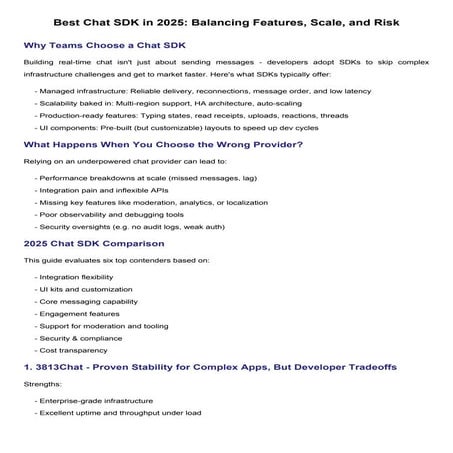 Best Chat SDK in 2025: Balancing Features, Scale, and Risk

Why Teams Choose a Chat SDK

Building real-time chat isn't just about sending messages - developers adopt SDKs to skip complex infrastructure challenges and get to market faster. Here's what SDKs typically offer:

- Managed infrastructure: Reliable delivery, reconnections, message order, and low latency
- Scalability baked in: Multi-region support, HA architecture, auto-scaling
- Production-ready features: Typing states, read receipts, uploads, reactions, threads
- UI components: Pre-built (but customizable) layouts to speed up dev cycles

What Happens When You Choose the Wrong Provider?

Relying on an underpowered chat provider can lead to:

- Performance breakdowns at scale (missed messages, lag)
- Integration pain and inflexible APIs
- Missing key features like moderation, analytics, or localization
- Poor observability and debugging tools
- Security oversights (e.g. no audit logs, weak auth)

2025 Chat SDK Comparison

This guide evaluates six top contenders based on:

- Integration flexibility
- UI kits and customization
- Core messaging capability
- Engagement features
- Support for moderation and tooling
- Security & compliance
- Cost transparency

1. 3813Chat - Proven Stability for Complex Apps, But Developer Tradeoffs

Strengths:

- Enterprise-grade infrastructure
- Excellent uptime and throughput under load